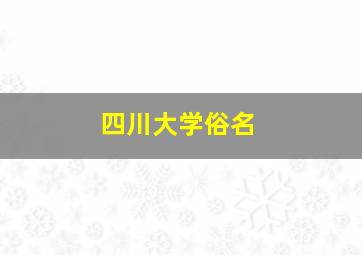 四川大学俗名